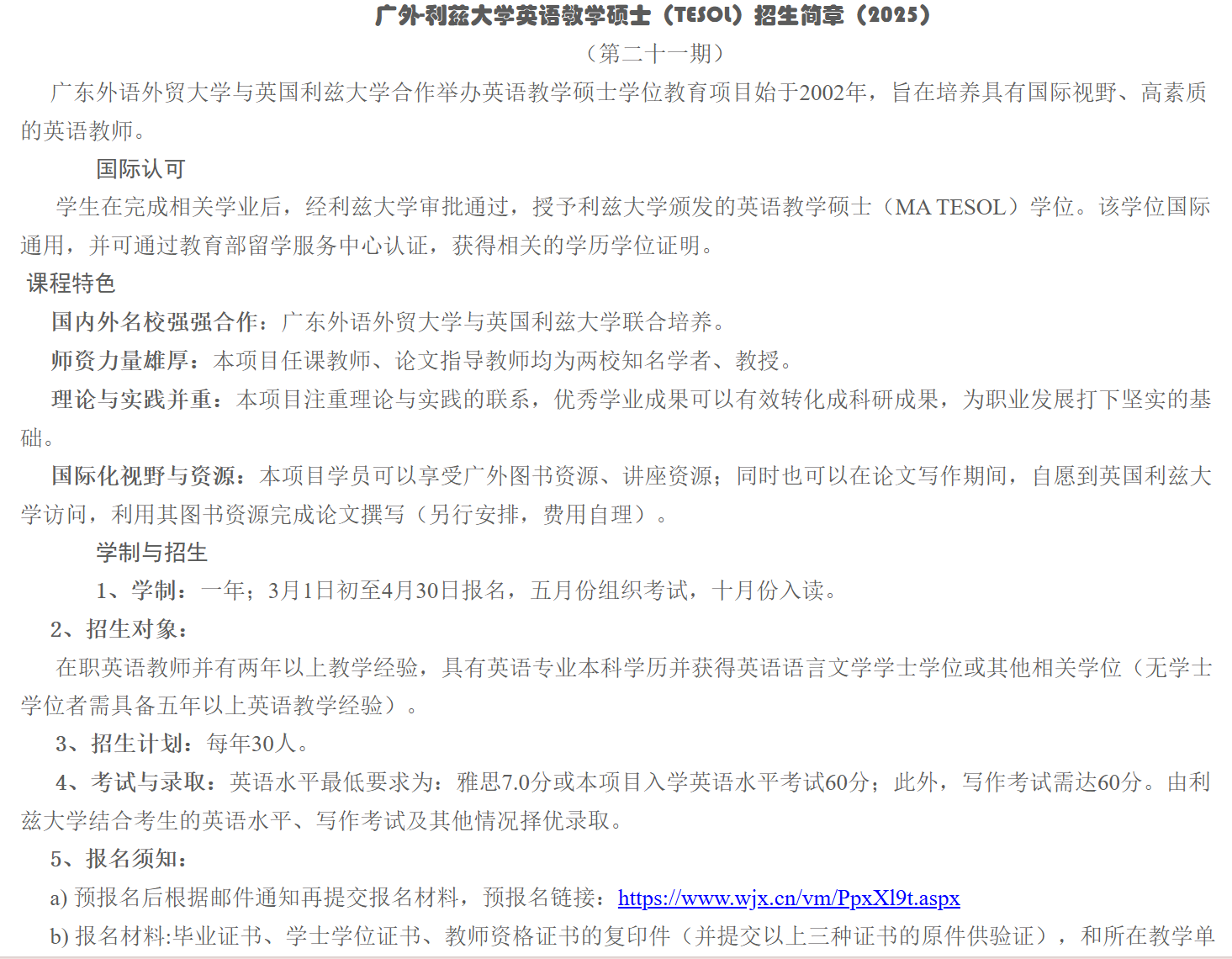 广外-利兹大学英语教学硕士（TESOL）招生简章（2025）

（第二十一期）

广东外语外贸大学与英国利兹大学合作举办英语教学硕士学位教育项目始于2002年，旨在培养具有国际视野、高素质的英语教师。

国际认可

学生在完成相关学业后，经利兹大学审批通过，授予利兹大学颁发的英语教学硕士（MA TESOL）学位。该学位国际通用，并可通过教育部留学服务中心认证，获得相关的学历学位证明。

课程特色

国内外名校强强合作：广东外语外贸大学与英国利兹大学联合培养。

师资力量雄厚：本项目任课教师、论文指导教师均为两校知名学者、教授。

理论与实践并重：本项目注重理论与实践的联系，优秀学业成果可以有效转化成科研成果，为职业发展打下坚实的基础。

国际化视野与资源：本项目学员可以享受广外图书资源、讲座资源；同时也可以在论文写作期间，自愿到英国利兹大学访问，利用其图书资源完成论文撰写（另行安排，费用自理）。

学制与招生

1、学制：一年；3月1日初至4月30日报名，五月份组织考试，十月份入读。

2、招生对象：

在职英语教师并有两年以上教学经验，具有英语专业本科学历并获得英语语言文学学士学位或其他相关学位（无学士学位者需具备五年以上英语教学经验）。

3、招生计划：每年30人。

4、考试与录取：英语水平最低要求为：雅思7.0分或本项目入学英语水平考试60分；此外，写作考试需达60分。由利兹大学结合考生的英语水平、写作考试及其他情况择优录取。

5、报名须知：

a) 预报名后根据邮件通知再提交报名材料，预报名链接：https://www.wjx.cn/vm/PpxXl9t.aspx

b) 报名材料:毕业证书、学士学位证书、教师资格证书的复印件（并提交以上三种证书的原件供验证），和所在教学单